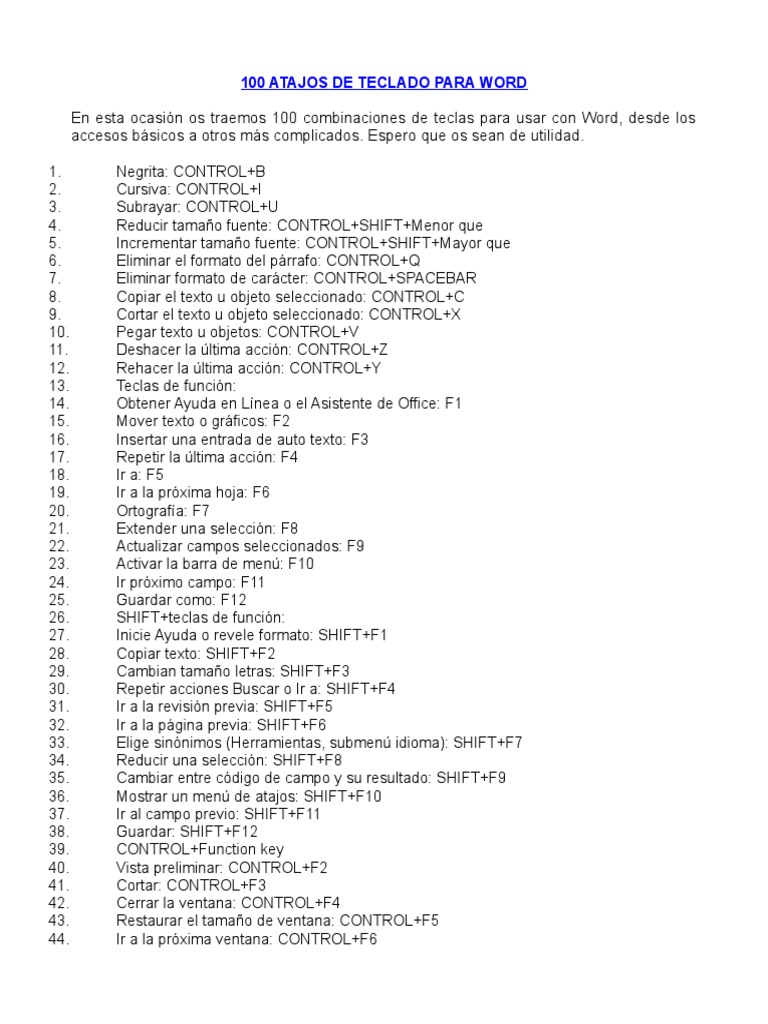 100 ATAJOS DE TECLADO PARA WORD

En esta ocasión os traemos 100 combinaciones de teclas para usar con Word, desde los accesos básicos a otros más complicados. Espero que os sean de utilidad.

1. Negrita: CONTROL+B
2. Cursiva: CONTROL+I
3. Subrayar: CONTROL+U
4. Reducir tamaño fuente: CONTROL+SHIFT+Menor que
5. Incrementar tamaño fuente: CONTROL+SHIFT+Mayor que
6. Eliminar el formato del párrafo: CONTROL+Q
7. Eliminar formato de carácter: CONTROL+SPACEBAR
8. Copiar el texto u objeto seleccionado: CONTROL+C
9. Cortar el texto u objeto seleccionado: CONTROL+X
10. Pegar texto u objetos: CONTROL+V
11. Deshacer la última acción: CONTROL+Z
12. Rehacer la última acción: CONTROL+Y
13. Teclas de función:
14. Obtener Ayuda en Línea o el Asistente de Office: F1
15. Mover texto o gráficos: F2
16. Insertar una entrada de auto texto: F3
17. Repetir la última acción: F4
18. Ir a: F5
19. Ir a la próxima hoja: F6
20. Ortografía: F7
21. Extender una selección: F8
22. Actualizar campos seleccionados: F9
23. Activar la barra de menú: F10
24. Ir próximo campo: F11
25. Guardar como: F12
26. SHIFT+teclas de función:
27. Inicie Ayuda o revele formato: SHIFT+F1
28. Copiar texto: SHIFT+F2
29. Cambian tamaño letras: SHIFT+F3
30. Repetir acciones Buscar o Ir a: SHIFT+F4
31. Ir a la revisión previa: SHIFT+F5
32. Ir a la página previa: SHIFT+F6
33. Elige sinónimos (Herramientas, submenú idioma): SHIFT+F7
34. Reducir una selección: SHIFT+F8
35. Cambiar entre código de campo y su resultado: SHIFT+F9
36. Mostrar un menú de atajos: SHIFT+F10
37. Ir al campo previo: SHIFT+F11
38. Guardar: SHIFT+F12
39. CONTROL+Function key
40. Vista preliminar: CONTROL+F2
41. Cortar: CONTROL+F3
42. Cerrar la ventana: CONTROL+F4
43. Restaurar el tamaño de ventana: CONTROL+F5
44. Ir a la próxima ventana: CONTROL+F6